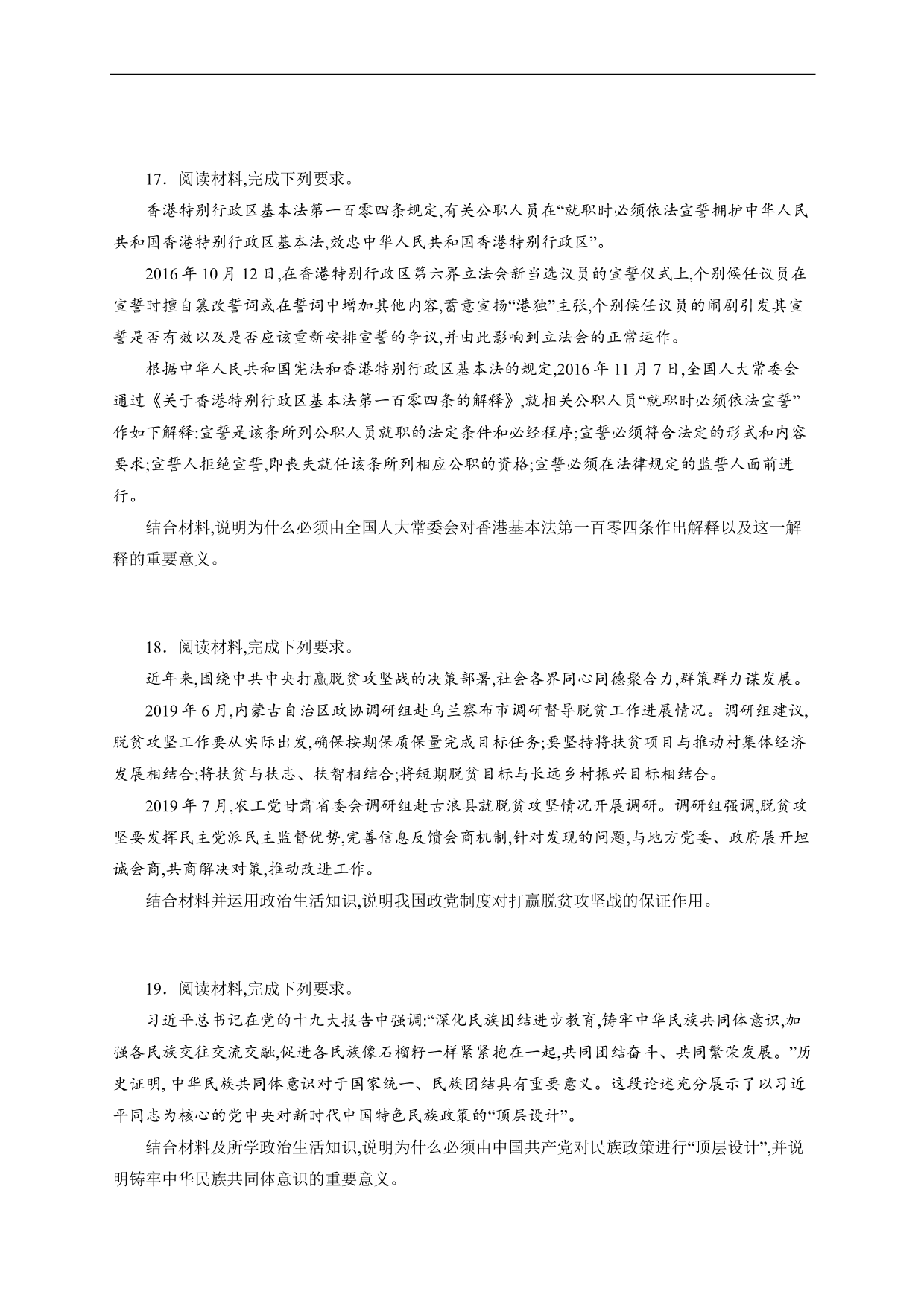 17．阅读材料,完成下列要求。

香港特别行政区基本法第一百零四条规定,有关公职人员在“就职时必须依法宣誓拥护中华人民共和国香港特别行政区基本法,效忠中华人民共和国香港特别行政区”。

2016 年 10 月 12 日,在香港特别行政区第六界立法会新当选议员的宣誓仪式上,个别候任议员在宣誓时擅自篡改誓词或在誓词中增加其他内容,蓄意宣扬“港独”主张,个别候任议员的闹剧引发其宣誓是否有效以及是否应该重新安排宣誓的争议,并由此影响到立法会的正常运作。

根据中华人民共和国宪法和香港特别行政区基本法的规定,2016 年 11 月 7 日,全国人大常委会通过《关于香港特别行政区基本法第一百零四条的解释》,就相关公职人员“就职时必须依法宣誓”作如下解释:宣誓是该条所列公职人员就职的法定条件和必经程序;宣誓必须符合法定的形式和内容要求;宣誓人拒绝宣誓,即丧失就任该条所列相应公职的资格;宣誓必须在法律规定的监誓人面前进行。

结合材料,说明为什么必须由全国人大常委会对香港基本法第一百零四条作出解释以及这一解释的重要意义。

18．阅读材料,完成下列要求。

近年来,围绕中共中央打赢脱贫攻坚战的决策部署,社会各界同心同德聚合力,群策群力谋发展。

2019 年 6 月,内蒙古自治区政协调研组赴乌兰察布市调研督导脱贫工作进展情况。调研组建议,脱贫攻坚工作要从实际出发,确保按期保质保量完成目标任务;要坚持将扶贫项目与推动村集体经济发展相结合;将扶贫与扶志、扶智相结合;将短期脱贫目标与长远乡村振兴目标相结合。

2019 年 7 月,农工党甘肃省委会调研组赴古浪县就脱贫攻坚情况开展调研。调研组强调,脱贫攻坚要发挥民主党派民主监督优势,完善信息反馈会商机制,针对发现的问题,与地方党委、政府展开坦诚会商,共商解决对策,推动改进工作。

结合材料并运用政治生活知识,说明我国政党制度对打赢脱贫攻坚战的保证作用。

19．阅读材料,完成下列要求。

习近平总书记在党的十九大报告中强调:“深化民族团结进步教育,铸牢中华民族共同体意识,加强各民族交往交流交融,促进各民族像石榴籽一样紧紧抱在一起,共同团结奋斗、共同繁荣发展。”历史证明, 中华民族共同体意识对于国家统一、民族团结具有重要意义。这段论述充分展示了以习近平同志为核心的党中央对新时代中国特色民族政策的“顶层设计”。

结合材料及所学政治生活知识,说明为什么必须由中国共产党对民族政策进行“顶层设计”,并说明铸牢中华民族共同体意识的重要意义。